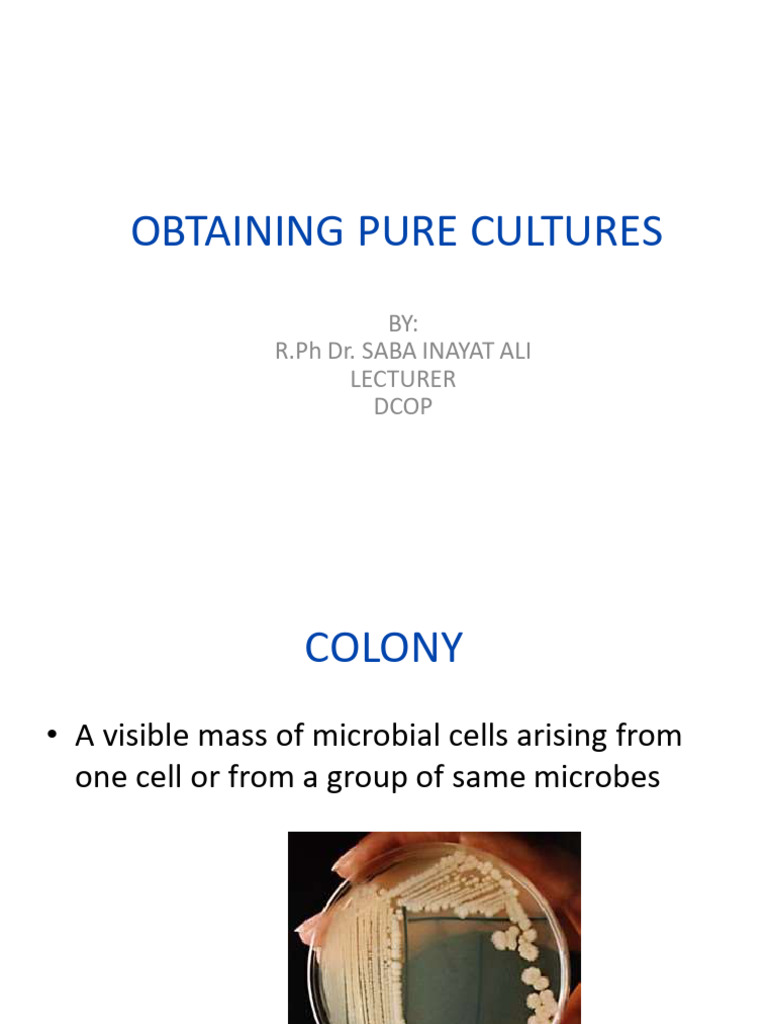 OBTAINING PURE CULTURES

BY:
R.Ph Dr. SABA INAYAT ALI
LECTURER
DCOP

COLONY

• A visible mass of microbial cells arising from one cell or from a group of same microbes